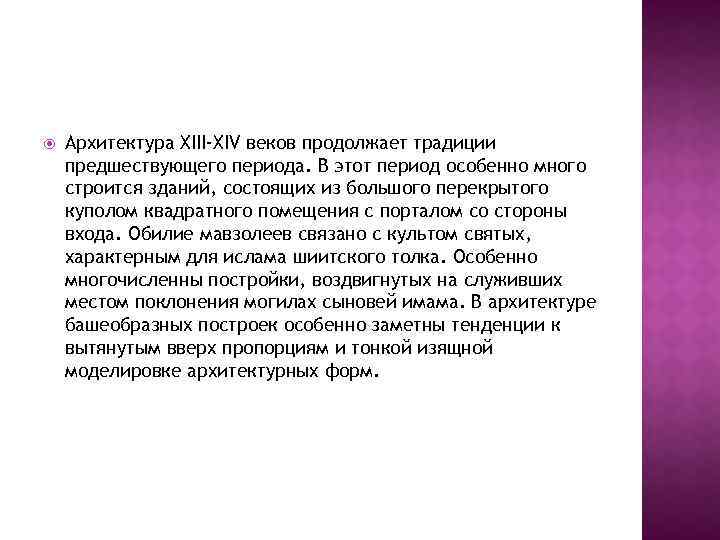 Архитектура XIII-XIV веков продолжает традиции предшествующего периода. В этот период особенно много строится зданий, состоящих из большого перекрытого куполом квадратного помещения с порталом со стороны входа. Обилие мавзолеев связано с культом святых, характерным для ислама шиитского толка. Особенно многочисленны постройки, воздвигнутых на служивших местом поклонения могилах сыновей имама. В архитектуре башеобразных построек особенно заметны тенденции к вытянутым вверх пропорциям и тонкой изящной моделировке архитектурных форм.